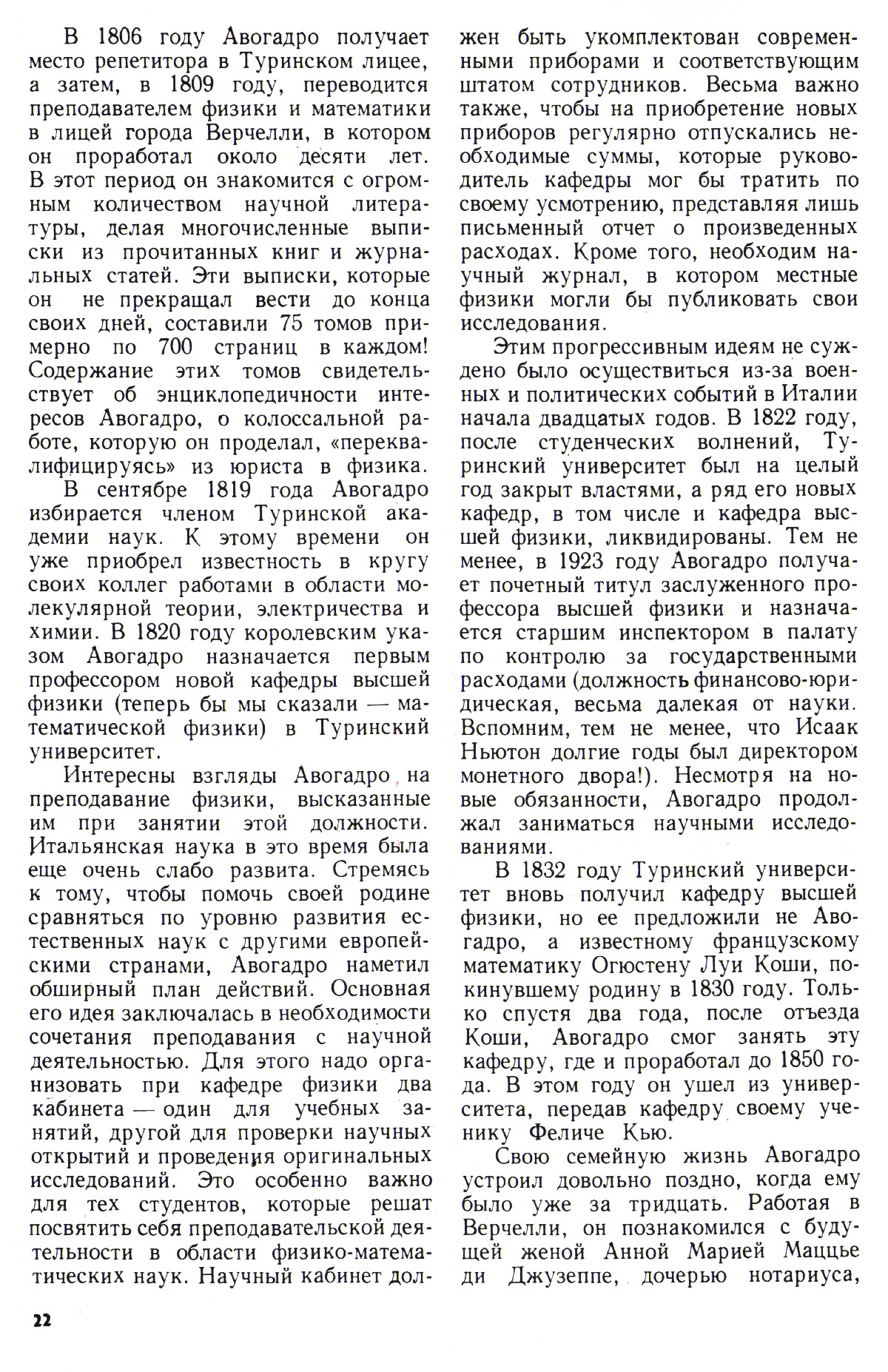 В 1806 году Авогадро получает место репетитора в Туринском лицее, а затем, в 1809 году, переводится преподавателем физики и математики в лицей города Верчелли, в котором он проработал около десяти лет. В этот период он знакомится с огромным количеством научной литературы, делая многочисленные выписки из прочитанных книг и журнальных статей. Эти выписки, которые он не прекращал вести до конца своих дней, составили 75 томов примерно по 700 страниц в каждом! Содержание этих томов свидетельствует об энциклопедичности интересов Авогадро, о колоссальной работе, которую он проделал, «переквалифицируясь» из юриста в физика.

В сентябре 1819 года Авогадро избирается членом Туринской академии наук. К этому времени он уже приобрел известность в кругу своих коллег работами в области молекулярной теории, электричества и химии. В 1820 году королевским указом Авогадро назначается первым профессором новой кафедры высшей физики (теперь бы мы сказали — математической физики) в Туринский университет.

Интересны взгляды Авогадро на преподавание физики, высказанные им при занятии этой должности. Итальянская наука в это время была еще очень слабо развита. Стремясь к тому, чтобы помочь своей родине сравняться по уровню развития естественных наук с другими европейскими странами, Авогадро наметил обширный план действий. Основная его идея заключалась в необходимости сочетания преподавания с научной деятельностью. Для этого надо организовать при кафедре физики два кабинета — один для учебных занятий, другой для проверки научных открытий и проведения оригинальных исследований. Это особенно важно для тех студентов, которые решат посвятить себя преподавательской деятельности в области физико-математических наук. Научный кабинет должен быть укомплектован современными приборами и соответствующим штатом сотрудников. Весьма важно также, чтобы на приобретение новых приборов регулярно отпускались необходимые суммы, которые руководитель кафедры мог бы тратить по своему усмотрению, представляя лишь письменный отчет о произведенных расходах. Кроме того, необходим научный журнал, в котором местные физики могли бы публиковать свои исследования.

Этим прогрессивным идеям не суждено было осуществиться из-за военных и политических событий в Италии начала двадцатых годов. В 1822 году, после студенческих волнений, Туринский университет был на целый год закрыт властями, а ряд его новых кафедр, в том числе и кафедра высшей физики, ликвидированы. Тем не менее, в 1923 году Авогадро получает почетный титул заслуженного профессора высшей физики и назначается старшим инспектором в палату по контролю за государственными расходами (должность финансово-юридическая, весьма далекая от науки. Вспомним, тем не менее, что Исаак Ньютон долгие годы был директором монетного двора!). Несмотря на новые обязанности, Авогадро продолжал заниматься научными исследованиями.

В 1832 году Туринский университет вновь получил кафедру высшей физики, но ее предложили не Авогадро, а известному французскому математику Огюстену Луи Коши, покинувшему родину в 1830 году. Только спустя два года, после отъезда Коши, Авогадро смог занять эту кафедру, где и проработал до 1850 года. В этом году он ушел из университета, передав кафедру своему ученику Феличе Кью.

Свою семейную жизнь Авогадро устроил довольно поздно, когда ему было уже за тридцать. Работая в Верчелли, он познакомился с будущей женой Анной Марией Маццье ди Джузеппе, дочерью нотариуса,

22